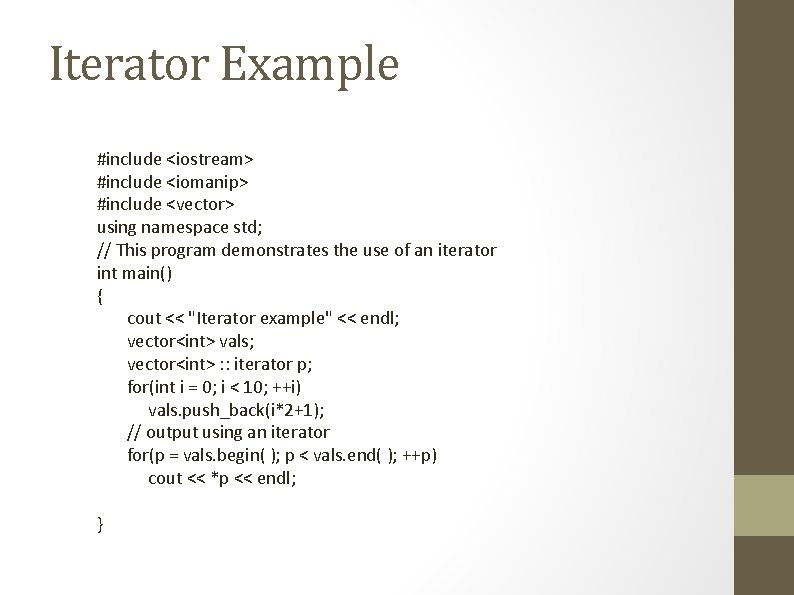 Iterator Example

#include <iostream>
#include <iomanip>
#include <vector>
using namespace std;
// This program demonstrates the use of an iterator
int main()
{
cout << "Iterator example" << endl;
vector<int> vals;
vector<int> :: iterator p;
for(int i = 0; i < 10; ++i)
vals.push_back(i*2+1);
// output using an iterator
for(p = vals.begin( ); p < vals.end( ); ++p)
cout << *p << endl;

}